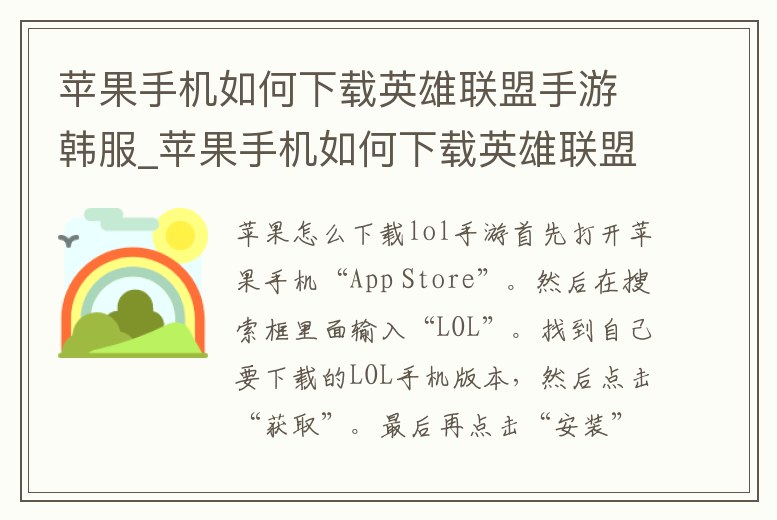 苹果手机如何下载英雄联盟手游韩服_苹果手机如何下载英雄联盟

苹果怎么下载lol手游首先打开苹果手机“App Store”。然后在搜索框里面输入“LOL”。找到自己要下载的LOL手机版本，然后点击“获取”。最后再点击“安装”